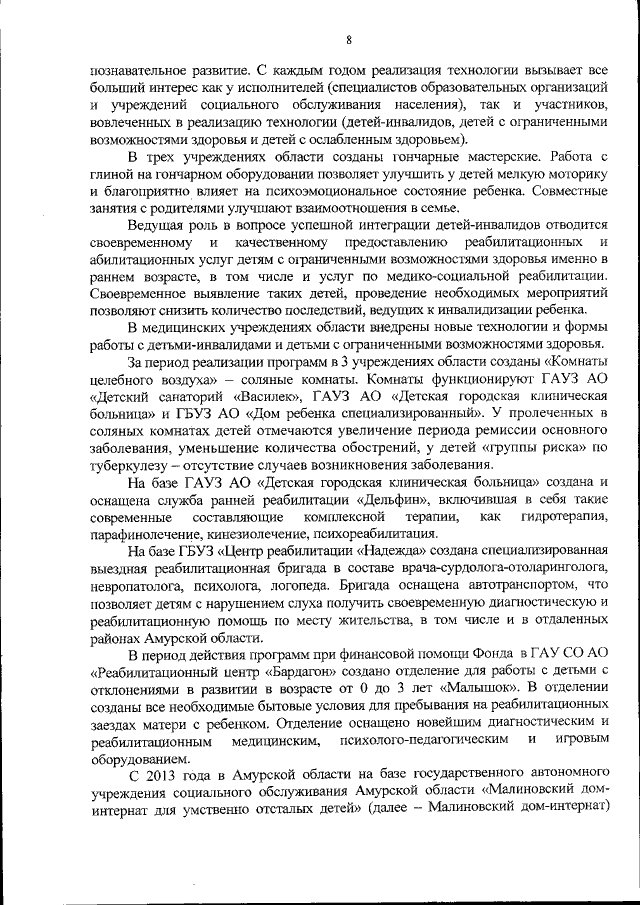 8

познавательное развитие. С каждым годом реализация технологии вызывает все больший интерес как у исполнителей (специалистов образовательных организаций и учреждений социального обслуживания населения), так и участников, вовлеченных в реализацию технологии (детей-инвалидов, детей с ограниченными возможностями здоровья и детей с ослабленным здоровьем).

В трех учреждениях области созданы гончарные мастерские. Работа с глиной на гончарном оборудовании позволяет улучшить у детей мелкую моторику и благоприятно влияет на психоэмоциональное состояние ребенка. Совместные занятия с родителями улучшают взаимоотношения в семье.

Ведущая роль в вопросе успешной интеграции детей-инвалидов отводится своевременному и качественному предоставлению реабилитационных и абилитационных услуг детям с ограниченными возможностями здоровья именно в раннем возрасте, в том числе и услуг по медико-социальной реабилитации. Своевременное выявление таких детей, проведение необходимых мероприятий позволяют снизить количество последствий, ведущих к инвалидизации ребенка.

В медицинских учреждениях области внедрены новые технологии и формы работы с детьми-инвалидами и детьми с ограниченными возможностями здоровья.

За период реализации программ в 3 учреждениях области созданы «Комнаты целебного воздуха» – соляные комнаты. Комнаты функционируют ГАУЗ АО «Детский санаторий «Василек», ГАУЗ АО «Детская городская клиническая больница» и ГБУЗ АО «Дом ребенка специализированный». У пролеченных в соляных комнатах детей отмечаются увеличение периода ремиссии основного заболевания, уменьшение количества обострений, у детей «группы риска» по туберкулезу – отсутствие случаев возникновения заболевания.

На базе ГАУЗ АО «Детская городская клиническая больница» создана и оснащена служба ранней реабилитации «Дельфин», включившая в себя такие современные составляющие комплексной терапии, как гидротерапия, парафинолечение, кинезиолечение, психореабилитация.

На базе ГБУЗ «Центр реабилитации «Надежда» создана специализированная выездная реабилитационная бригада в составе врача-сурдолога-отоларинголога, невропатолога, психолога, логопеда. Бригада оснащена автотранспортом, что позволяет детям с нарушением слуха получить своевременную диагностическую и реабилитационную помощь по месту жительства, в том числе и в отдаленных районах Амурской области.

В период действия программ при финансовой помощи Фонда в ГАУ СО АО «Реабилитационный центр «Бардагон» создано отделение для работы с детьми с отклонениями в развитии в возрасте от 0 до 3 лет «Малышок». В отделении созданы все необходимые бытовые условия для пребывания на реабилитационных заездах матери с ребенком. Отделение оснащено новейшим диагностическим и реабилитационным медицинским, психолого-педагогическим и игровым оборудованием.

С 2013 года в Амурской области на базе государственного автономного учреждения социального обслуживания Амурской области «Малиновский дом-интернат для умственно отсталых детей» (далее – Малиновский дом-интернат)